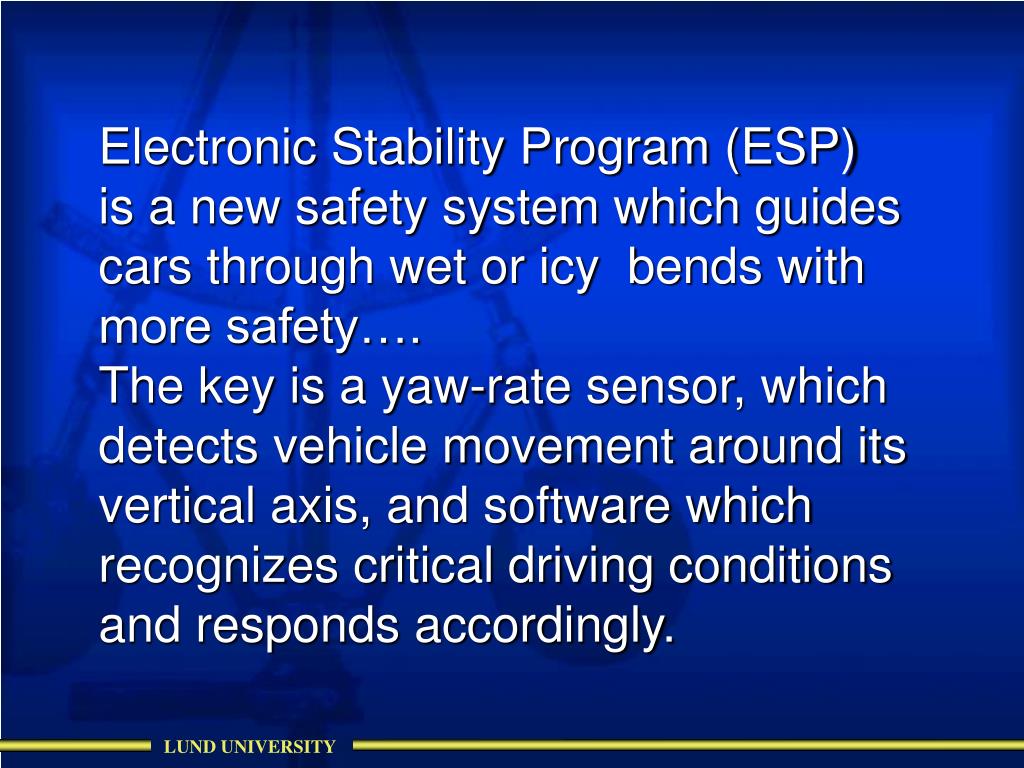 Electronic Stability Program (ESP) is a new safety system which guides cars through wet or icy  bends with more safety….
The key is a yaw-rate sensor, which detects vehicle movement around its vertical axis, and software which recognizes critical driving conditions and responds accordingly.

LUND UNIVERSITY